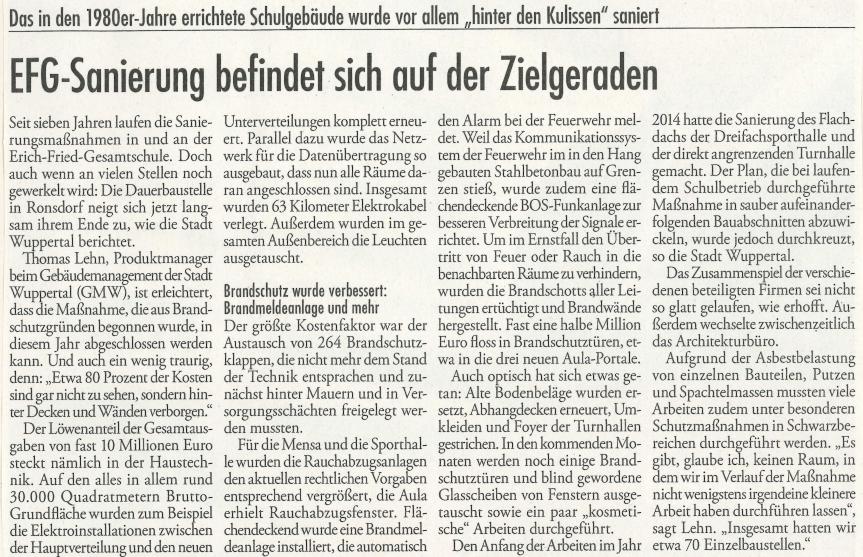 Das in den 1980er-Jahre errichtete Schulgebäude wurde vor allem „hinter den Kulissen" saniert

EFG-Sanierung befindet sich auf der Zielgeraden

Seit sieben Jahren laufen die Sanierungsmaßnahmen in und an der Erich-Fried-Gesamtschule. Doch auch wenn an vielen Stellen noch gewerkelt wird: Die Dauerbaustelle in Ronsdorf neigt sich jetzt langsam ihrem Ende zu, wie die Stadt Wuppertal berichtet.

Thomas Lehn, Produktmanager beim Gebäudemanagement der Stadt Wuppertal (GMW), ist erleichtert, dass die Maßnahme, die aus Brandschutzgründen begonnen wurde, in diesem Jahr abgeschlossen werden kann. Und auch ein wenig traurig, denn: „Etwa 80 Prozent der Kosten sind gar nicht zu sehen, sondern hinter Decken und Wänden verborgen."

Der Löwenanteil der Gesamtausgaben von fast 10 Millionen Euro steckt nämlich in der Haustechnik. Auf den alles in allem rund 30.000 Quadratmetern Brutto-Grundfläche wurden zum Beispiel die Elektroinstallationen zwischen der Hauptverteilung und den neuen Unterverteilungen komplett erneuert. Parallel dazu wurde das Netzwerk für die Datenübertragung so ausgebaut, dass nun alle Räume daran angeschlossen sind. Insgesamt wurden 63 Kilometer Elektrokabel verlegt. Außerdem wurden im gesamten Außenbereich die Leuchten ausgetauscht.

Brandschutz wurde verbessert: Brandmeldeanlage und mehr

Der größte Kostenfaktor war der Austausch von 264 Brandschutzklappen, die nicht mehr dem Stand der Technik entsprachen und zunächst hinter Mauern und in Versorgungsschächten freigelegt werden mussten.

Für die Mensa und die Sporthalle wurden die Rauchabzugsanlagen den aktuellen rechtlichen Vorgaben entsprechend vergrößert, die Aula erhielt Rauchabzugsfenster. Flächendeckend wurde eine Brandmeldeanlage installiert, die automatisch den Alarm bei der Feuerwehr meldet. Weil das Kommunikationssystem der Feuerwehr im in den Hang gebauten Stahlbetonbau auf Grenzen stieß, wurde zudem eine flächendeckende BOS-Funkanlage zur besseren Verbreitung der Signale errichtet. Um im Ernstfall den Übertritt von Feuer oder Rauch in die benachbarten Räume zu verhindern, wurden die Brandschotts aller Leitungen ertüchtigt und Brandwände hergestellt. Fast eine halbe Million Euro floss in Brandschutztüren, etwa in die drei neuen Aula-Portale.

Auch optisch hat sich etwas getan: Alte Bodenbeläge wurden ersetzt, Abhangdecken erneuert, Umkleiden und Foyer der Turnhallen gestrichen. In den kommenden Monaten werden noch einige Brandschutztüren und blind gewordene Glasscheiben von Fenstern ausgetauscht sowie ein paar „kosmetische" Arbeiten durchgeführt.

Den Anfang der Arbeiten im Jahr 2014 hatte die Sanierung des Flachdachs der Dreifachsporthalle und der direkt angrenzenden Turnhalle gemacht. Der Plan, die bei laufendem Schulbetrieb durchgeführte Maßnahme in sauber aufeinanderfolgenden Bauabschnitten abzuwickeln, wurde jedoch durchkreuzt, so die Stadt Wuppertal.

Das Zusammenspiel der verschiedenen beteiligten Firmen sei nicht so glatt gelaufen, wie erhofft. Außerdem wechselte zwischenzeitlich das Architekturbüro.

Aufgrund der Asbestbelastung von einzelnen Bauteilen, Putzen und Spachtelmassen mussten viele Arbeiten zudem unter besonderen Schutzmaßnahmen in Schwarzbereichen durchgeführt werden. „Es gibt, glaube ich, keinen Raum, in dem wir im Verlauf der Maßnahme nicht wenigstens irgendeine kleinere Arbeit haben durchführen lassen", sagt Lehn. „Insgesamt hatten wir etwa 70 Einzelbaustellen."